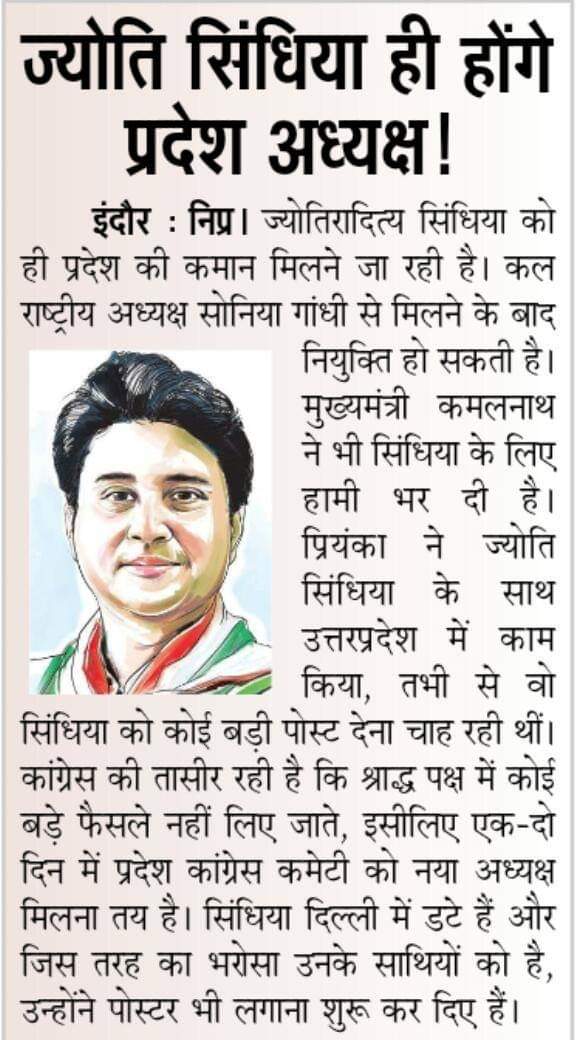 ज्योति सिंधिया ही होंगे प्रदेश अध्यक्ष!

इंदौर : निप्र। ज्योतिरादित्य सिंधिया को ही प्रदेश की कमान मिलने जा रही है। कल राष्ट्रीय अध्यक्ष सोनिया गांधी से मिलने के बाद नियुक्ति हो सकती है। मुख्यमंत्री कमलनाथ ने भी सिंधिया के लिए हामी भर दी है। प्रियंका ने ज्योति सिंधिया के साथ उत्तरप्रदेश में काम किया, तभी से वो सिंधिया को कोई बड़ी पोस्ट देना चाह रही थीं। कांग्रेस की तासीर रही है कि श्राद्ध पक्ष में कोई बड़े फैसले नहीं लिए जाते, इसीलिए एक-दो दिन में प्रदेश कांग्रेस कमेटी को नया अध्यक्ष मिलना तय है। सिंधिया दिल्ली में डटे हैं और जिस तरह का भरोसा उनके साथियों को है, उन्होंने पोस्टर भी लगाना शुरू कर दिए हैं।